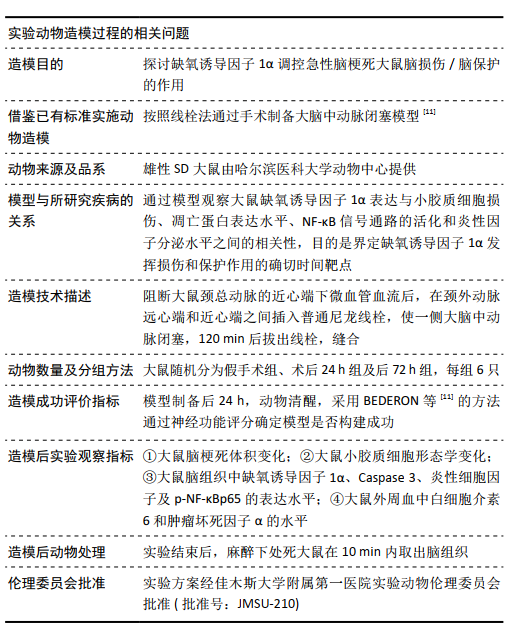 | 实验动物造模过程的相关问题 | |
|---|---|
| 造模目的 | 探讨缺氧诱导因子 1α 调控急性脑梗死大鼠脑损伤 / 脑保护的作用 |
| 借鉴已有标准实施动物造模 | 按照线栓法通过手术制备大脑中动脉闭塞模型 $^{[11]}$ |
| 动物来源及品系 | 雄性 SD 大鼠由哈尔滨医科大学动物中心提供 |
| 模型与所研究疾病的关系 | 通过模型观察大鼠缺氧诱导因子 1α 表达与小胶质细胞损伤、凋亡蛋白表达水平、NF-κB 信号通路的活化和炎性因子分泌水平之间的相关性，目的是界定缺氧诱导因子 1α 发挥损伤和保护作用的确切时间靶点 |
| 造模技术描述 | 阻断大鼠颈总动脉的近心端下微血管血流后，在颈外动脉远心端和近心端之间插入普通尼龙线栓，使一侧大脑中动脉闭塞，120 min 后拔出线栓，缝合 |
| 动物数量及分组方法 | 大鼠随机分为假手术组、术后 24 h 组及后 72 h 组，每组 6 只 |
| 造模成功评价指标 | 模型制备后 24 h，动物清醒，采用 BEDERON 等 $^{[11]}$ 的方法通过神经功能评分确定模型是否构建成功 |
| 造模后实验观察指标 | ①大鼠脑梗死体积变化；②大鼠小胶质细胞形态学变化；③大鼠脑组织中缺氧诱导因子 1α、Caspase 3、炎性细胞因子及 p-NF-κBp65 的表达水平；④大鼠外周血中白细胞介素 6 和肿瘤坏死因子 α 的水平 |
| 造模后动物处理 | 实验结束后，麻醉下处死大鼠在 10 min 内取出脑组织 |
| 伦理委员会批准 | 实验方案经佳木斯大学附属第一医院实验动物伦理委员会批准 ( 批准号：JMSU-210) |